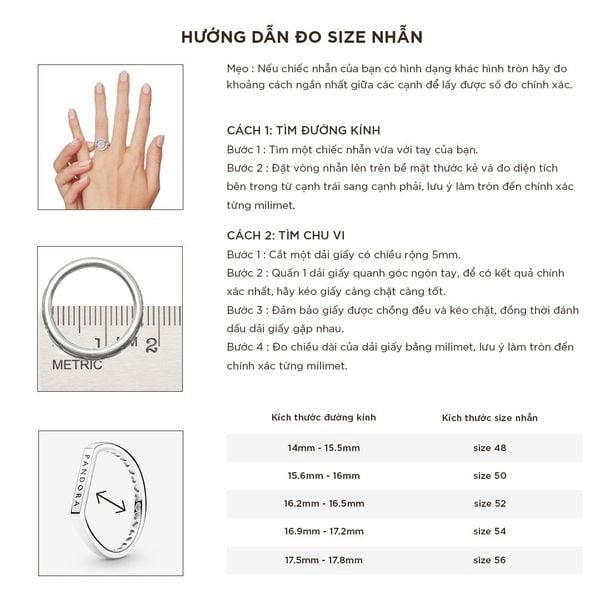 HƯỚNG DẪN ĐO SIZE NHẪN

Mẹo : Nếu chiếc nhẫn của bạn có hình dạng khác hình tròn hãy đo khoảng cách ngắn nhất giữa các cạnh để lấy được số đo chính xác.

CÁCH 1: TÌM ĐƯỜNG KÍNH
Bước 1 : Tìm một chiếc nhẫn vừa với tay của bạn.
Bước 2 : Đặt vòng nhẫn lên trên bề mặt thước kẻ và đo diện tích bên trong từ cạnh trái sang cạnh phải, lưu ý làm tròn đến chính xác từng milimet.

CÁCH 2: TÌM CHU VI
Bước 1 : Cắt một dải giấy có chiều rộng 5mm.
Bước 2 : Quấn 1 dải giấy quanh góc ngón tay, để có kết quả chính xác nhất, hãy kéo giấy càng chặt càng tốt.
Bước 3 : Đảm bảo giấy được chồng đều và kéo chặt, đồng thời đánh dấu dải giấy gặp nhau.
Bước 4 : Đo chiều dài của dải giấy bằng milimet, lưu ý làm tròn đến chính xác từng milimet.

1 2
METRIC

PANDORA

| Kích thước đường kính | Kích thước size nhẫn |
|---|---|
| 14mm - 15.5mm | size 48 |
| 15.6mm - 16mm | size 50 |
| 16.2mm - 16.5mm | size 52 |
| 16.9mm - 17.2mm | size 54 |
| 17.5mm - 17.8mm | size 56 |